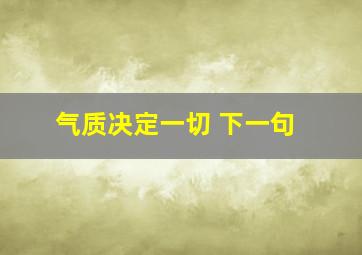 气质决定一切 下一句